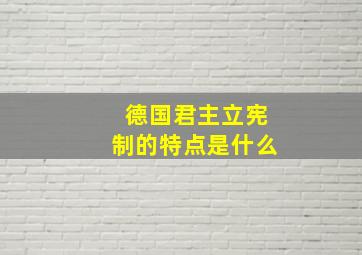 德国君主立宪制的特点是什么